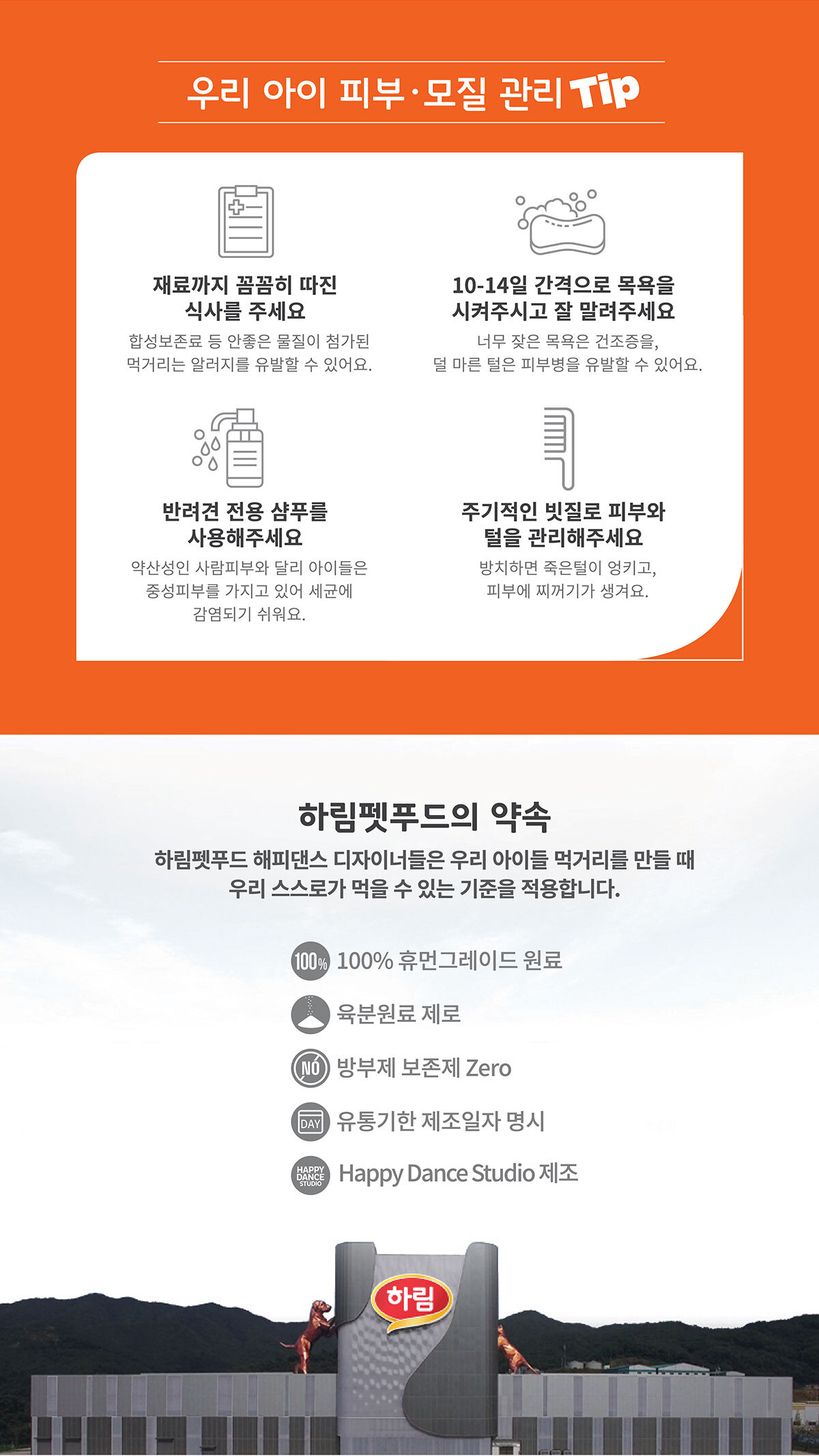 우리 아이 피부·모질 관리 Tip

재료까지 꼼꼼히 따진 식사를 주세요

합성보존료 등 안좋은 물질이 첨가된 먹거리는 알러지를 유발할 수 있어요.

10-14일 간격으로 목욕을 시켜주시고 잘 말려주세요

너무 잦은 목욕은 건조증을, 덜 마른 털은 피부병을 유발할 수 있어요.

반려견 전용 샴푸를 사용해주세요

약산성인 사람피부와 달리 아이들은 중성피부를 가지고 있어 세균에 감염되기 쉬워요.

주기적인 빗질로 피부와 털을 관리해주세요

방치하면 죽은털이 엉키고, 피부에 찌꺼기가 생겨요.

하림펫푸드의 약속

하림펫푸드 해피댄스 디자이너들은 우리 아이들 먹거리를 만들 때 우리 스스로가 먹을 수 있는 기준을 적용합니다.

100% 100% 휴먼그레이드 원료

육분원료 제로

NO 방부제 보존제 Zero

DAY 유통기한 제조일자 명시

HAPPY DANCE STUDIO Happy Dance Studio 제조

하림